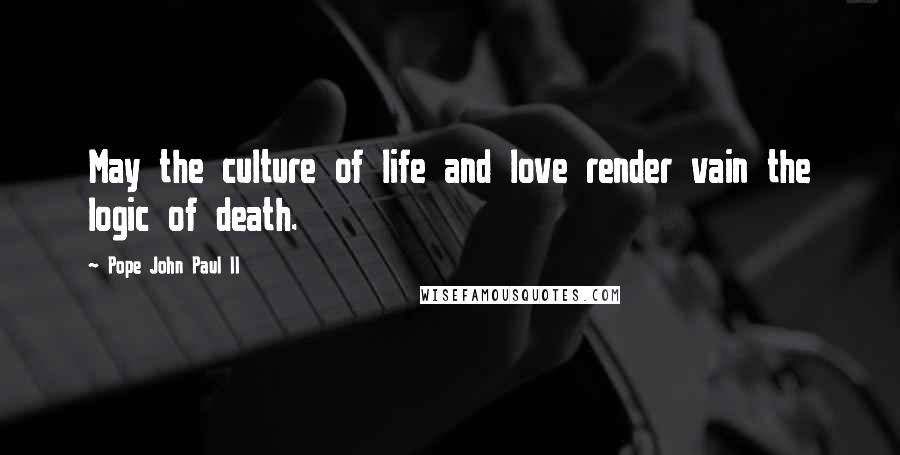 May the culture of life and love render vain the logic of death.

— Pope John Paul II

WISEFAMOUSQUOTES.COM